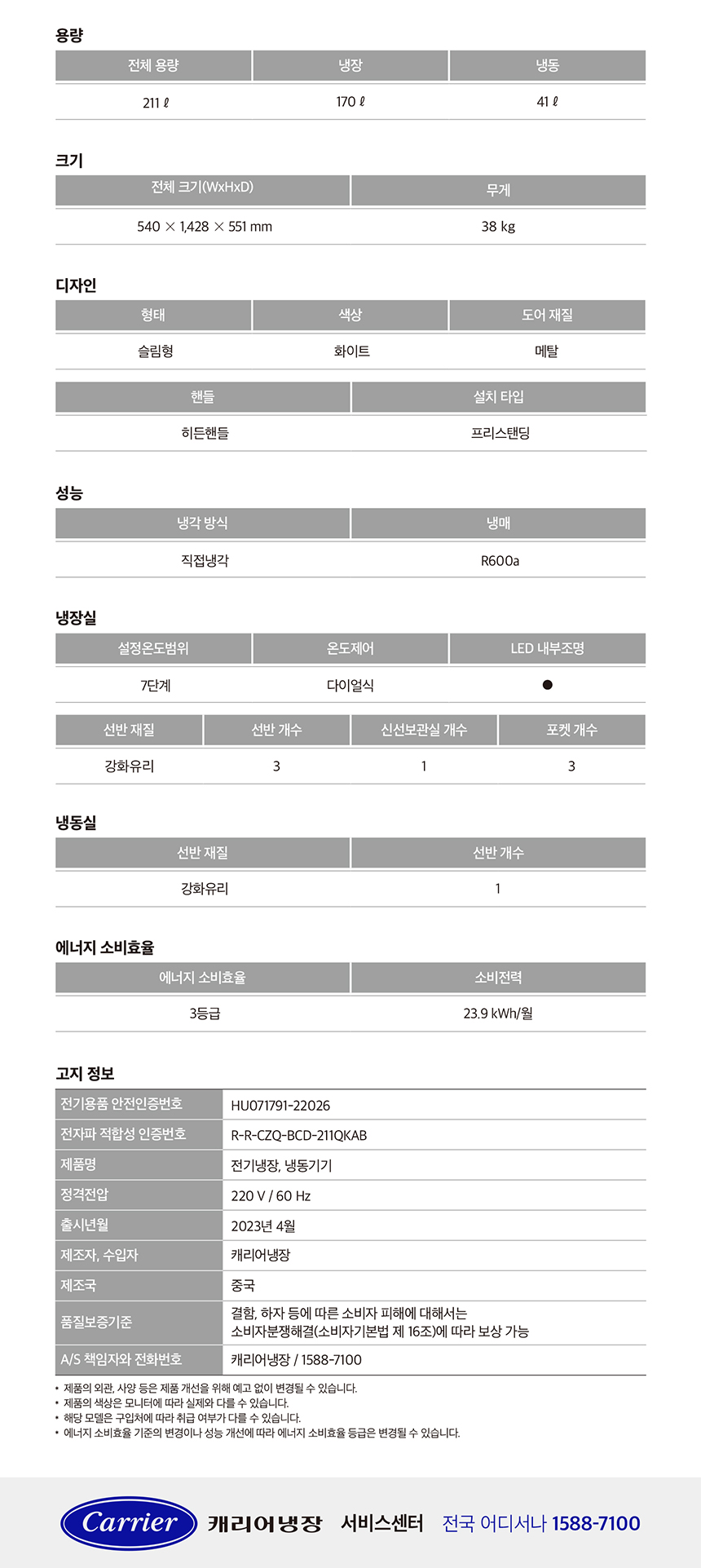 용량

| 전체 용량 | 냉장 | 냉동 |
|---|---|---|
| 211 ℓ | 170 ℓ | 41 ℓ |

크기

| 전체 크기(WxHxD) | 무게 |
|---|---|
| 540 × 1,428 × 551 mm | 38 kg |

디자인

| 형태 | 색상 | 도어 재질 |
|---|---|---|
| 슬림형 | 화이트 | 메탈 |

| 핸들 | 설치 타입 |
|---|---|
| 히든핸들 | 프리스탠딩 |

성능

| 냉각 방식 | 냉매 |
|---|---|
| 직접냉각 | R600a |

냉장실

| 설정온도범위 | 온도제어 | LED 내부조명 |
|---|---|---|
| 7단계 | 다이얼식 | ● |

| 선반 재질 | 선반 개수 | 신선보관실 개수 | 포켓 개수 |
|---|---|---|---|
| 강화유리 | 3 | 1 | 3 |

냉동실

| 선반 재질 | 선반 개수 |
|---|---|
| 강화유리 | 1 |

에너지 소비효율

| 에너지 소비효율 | 소비전력 |
|---|---|
| 3등급 | 23.9 kWh/월 |

고지 정보

| 전기용품 안전인증번호 | HU071791-22026 |
|---|---|
| 전자파 적합성 인증번호 | R-R-CZQ-BCD-211QKAB |
| 제품명 | 전기냉장, 냉동기기 |
| 정격전압 | 220 V / 60 Hz |
| 출시년월 | 2023년 4월 |
| 제조자, 수입자 | 캐리어냉장 |
| 제조국 | 중국 |
| 품질보증기준 | 결함, 하자 등에 따른 소비자 피해에 대해서는 소비자분쟁해결(소비자기본법 제 16조)에 따라 보상 가능 |
| A/S 책임자와 전화번호 | 캐리어냉장 / 1588-7100 |

• 제품의 외관, 사양 등은 제품 개선을 위해 예고 없이 변경될 수 있습니다.
• 제품의 색상은 모니터에 따라 실제와 다를 수 있습니다.
• 해당 모델은 구입처에 따라 취급 여부가 다를 수 있습니다.
• 에너지 소비효율 기준의 변경이나 성능 개선에 따라 에너지 소비효율 등급은 변경될 수 있습니다.

Carrier 캐리어냉장 서비스센터 전국 어디서나 1588-7100